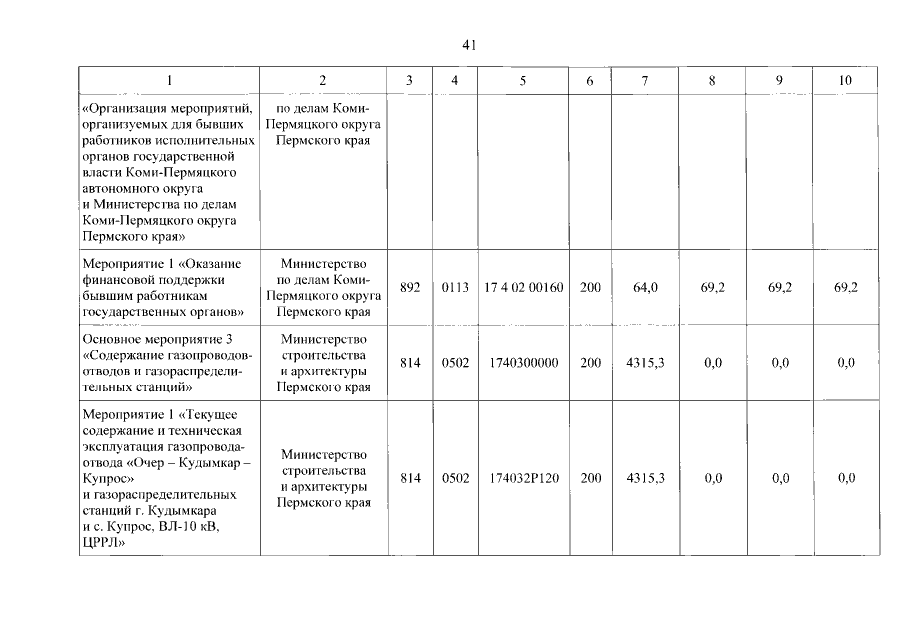 41

| 1 | 2 | 3 | 4 | 5 | 6 | 7 | 8 | 9 | 10 |
|---|---|---|---|---|---|---|---|---|---|
| «Организация мероприятий, организуемых для бывших работников исполнительных органов государственной власти Коми-Пермяцкого автономного округа и Министерства по делам Коми-Пермяцкого округа Пермского края» | по делам Коми-Пермяцкого округа Пермского края | | | | | | | | |
| Мероприятие 1 «Оказание финансовой поддержки бывшим работникам государственных органов» | Министерство по делам Коми-Пермяцкого округа Пермского края | 892 | 0113 | 17 4 02 00160 | 200 | 64,0 | 69,2 | 69,2 | 69,2 |
| Основное мероприятие 3 «Содержание газопроводов-отводов и газораспределительных станций» | Министерство строительства и архитектуры Пермского края | 814 | 0502 | 1740300000 | 200 | 4315,3 | 0,0 | 0,0 | 0,0 |
| Мероприятие 1 «Текущее содержание и техническая эксплуатация газопровода-отвода «Очер – Кудымкар – Купрос» и газораспределительных станций г. Кудымкара и с. Купрос, ВЛ-10 кВ, ЦРРЛ» | Министерство строительства и архитектуры Пермского края | 814 | 0502 | 174032Р120 | 200 | 4315,3 | 0,0 | 0,0 | 0,0 |